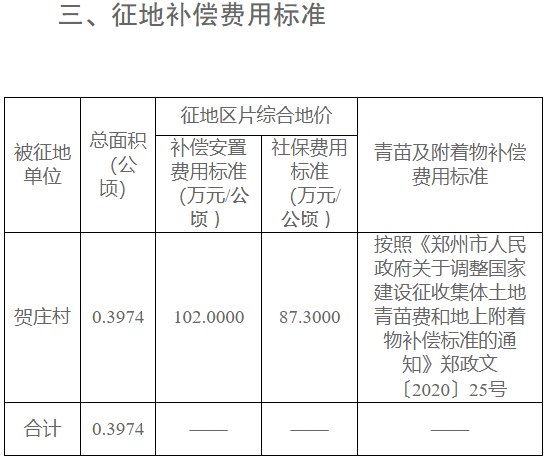 三、征地补偿费用标准

| 被征地单位 | 总面积（公顷） | 征地区片综合地价 补偿安置费用标准（万元/公顷） | 征地区片综合地价 社保费用标准（万元/公顷） | 青苗及附着物补偿费用标准 |
|---|---|---|---|---|
| 贺庄村 | 0.3974 | 102.0000 | 87.3000 | 按照《郑州市人民政府关于调整国家建设征收集体土地青苗费和地上附着物补偿标准的通知》郑政文〔2020〕25号 |
| 合计 | 0.3974 | —— | —— | —— |